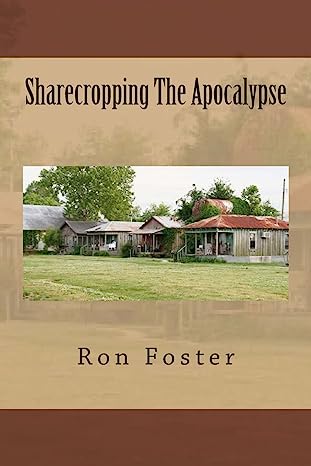 Sharecropping The Apocalypse

Ron Foster